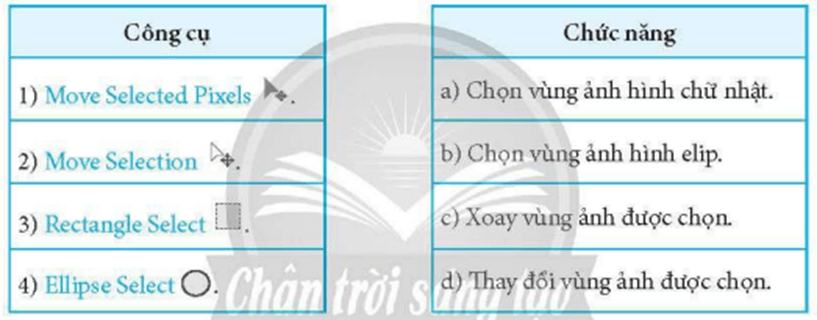 | Công cụ |
|---|
| 1) Move Selected Pixels . |
| 2) Move Selection . |
| 3) Rectangle Select . |
| 4) Ellipse Select . |

| Chức năng |
|---|
| a) Chọn vùng ảnh hình chữ nhật. |
| b) Chọn vùng ảnh hình elip. |
| c) Xoay vùng ảnh được chọn. |
| d) Thay đổi vùng ảnh được chọn. |

Chân trời sáng tạo